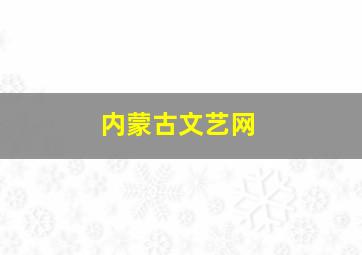 内蒙古文艺网